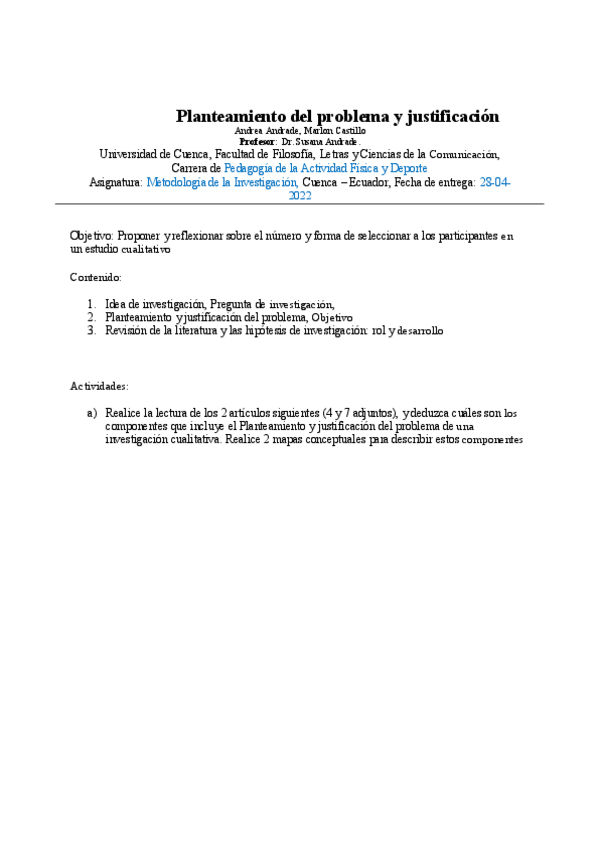 Planteamiento del problema y justificación
Andrea Andrade, Marlon Castillo
Profesor: Dr. Susana Andrade.
Universidad de Cuenca, Facultad de Filosofía, Letras y Ciencias de la Comunicación,
Carrera de Pedagogía de la Actividad Física y Deporte
Asignatura: Metodología de la Investigación, Cuenca – Ecuador, Fecha de entrega: 28-04-2022

Objetivo: Proponer y reflexionar sobre el número y forma de seleccionar a los participantes en un estudio cualitativo

Contenido:

1. Idea de investigación, Pregunta de investigación,
2. Planteamiento y justificación del problema, Objetivo
3. Revisión de la literatura y las hipótesis de investigación: rol y desarrollo

Actividades:

a) Realice la lectura de los 2 artículos siguientes (4 y 7 adjuntos), y deduzca cuáles son los componentes que incluye el Planteamiento y justificación del problema de una investigación cualitativa. Realice 2 mapas conceptuales para describir estos componentes